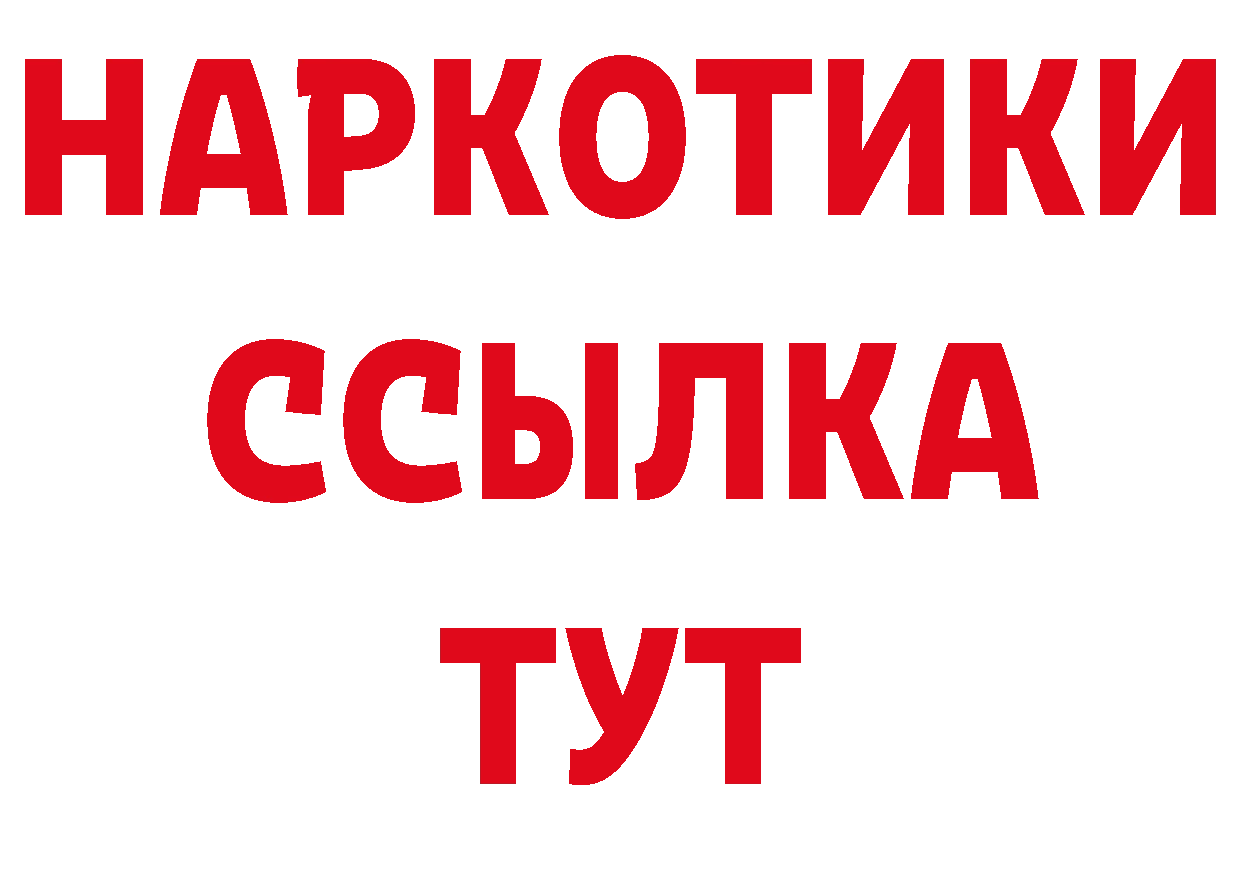 НАРКОТИКИ ССЫЛКА ТУТ